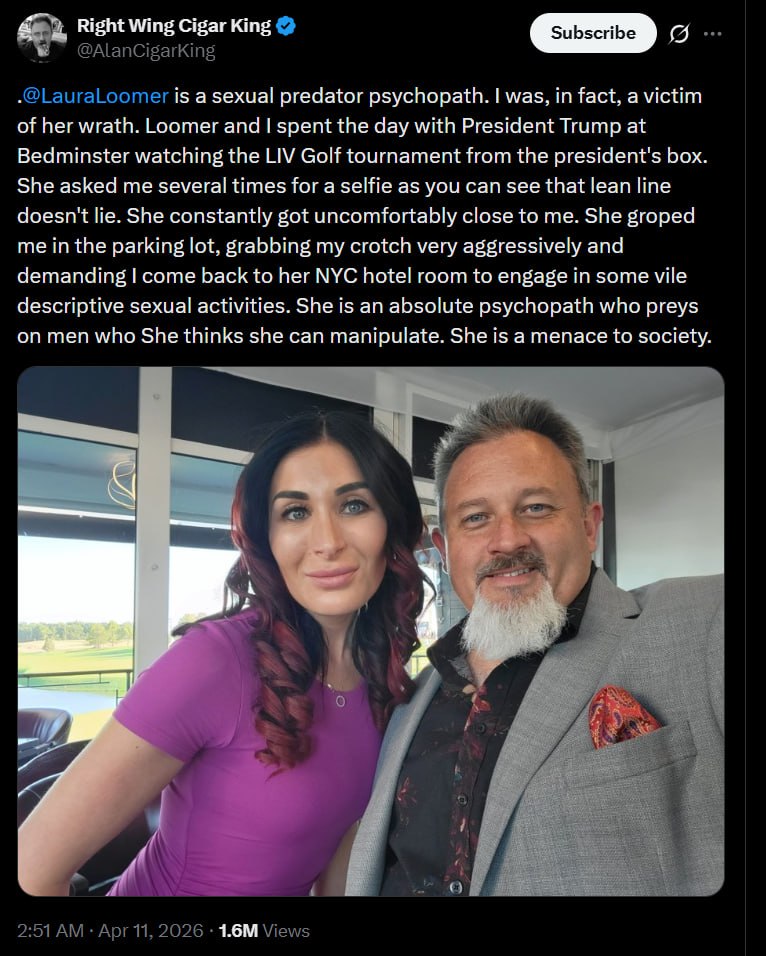 Right Wing Cigar King
@AlanCigarKing

Subscribe

.@LauraLoomer is a sexual predator psychopath. I was, in fact, a victim of her wrath. Loomer and I spent the day with President Trump at Bedminster watching the LIV Golf tournament from the president's box. She asked me several times for a selfie as you can see that lean line doesn't lie. She constantly got uncomfortably close to me. She groped me in the parking lot, grabbing my crotch very aggressively and demanding I come back to her NYC hotel room to engage in some vile descriptive sexual activities. She is an absolute psychopath who preys on men who She thinks she can manipulate. She is a menace to society.

2:51 AM · Apr 11, 2026 · 1.6M Views